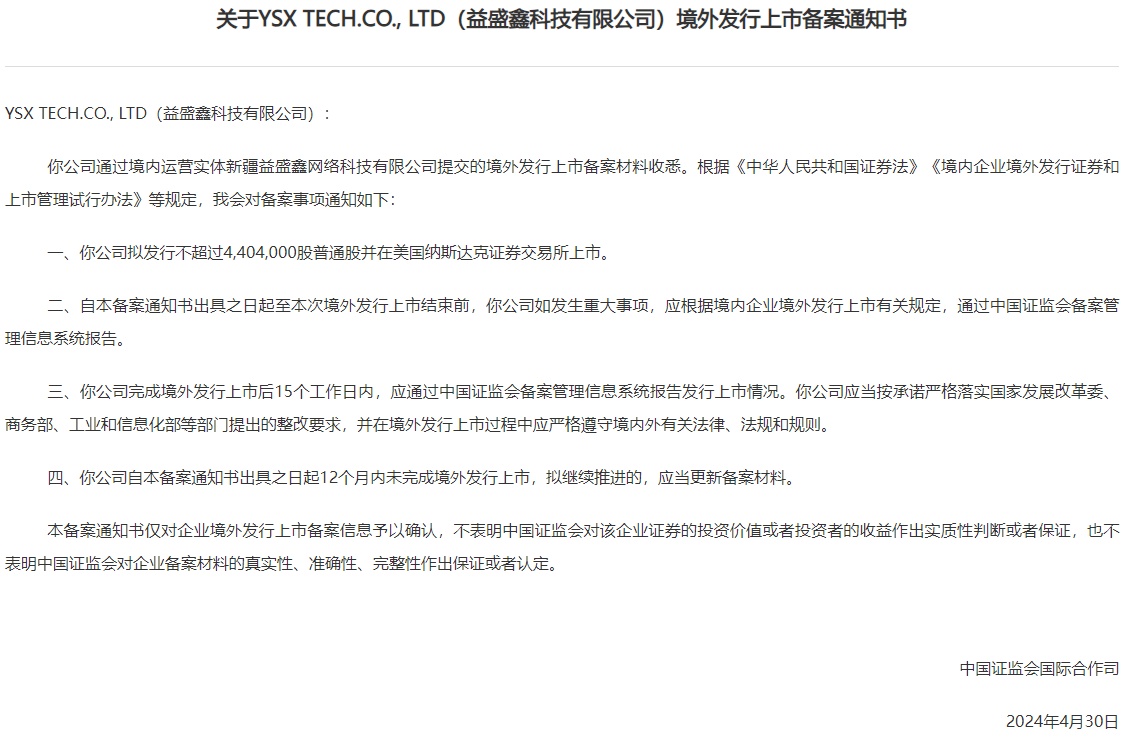 关于YSX TECH.CO., LTD（益盛鑫科技有限公司）境外发行上市备案通知书

YSX TECH.CO., LTD（益盛鑫科技有限公司）：

你公司通过境内运营实体新疆益盛鑫网络科技有限公司提交的境外发行上市备案材料收悉。根据《中华人民共和国证券法》《境内企业境外发行证券和上市管理试行办法》等规定，我会对备案事项通知如下：

一、你公司拟发行不超过4,404,000股普通股并在美国纳斯达克证券交易所上市。

二、自本备案通知书出具之日起至本次境外发行上市结束前，你公司如发生重大事项，应根据境内企业境外发行上市有关规定，通过中国证监会备案管理信息系统报告。

三、你公司完成境外发行上市后15个工作日内，应通过中国证监会备案管理信息系统报告发行上市情况。你公司应当按承诺严格落实国家发展改革委、商务部、工业和信息化部等部门提出的整改要求，并在境外发行上市过程中应严格遵守境内外有关法律、法规和规则。

四、你公司自本备案通知书出具之日起12个月内未完成境外发行上市，拟继续推进的，应当更新备案材料。

本备案通知书仅对企业境外发行上市备案信息予以确认，不表明中国证监会对该企业证券的投资价值或者投资者的收益作出实质性判断或者保证，也不表明中国证监会对企业备案材料的真实性、准确性、完整性作出保证或者认定。

中国证监会国际合作司

2024年4月30日